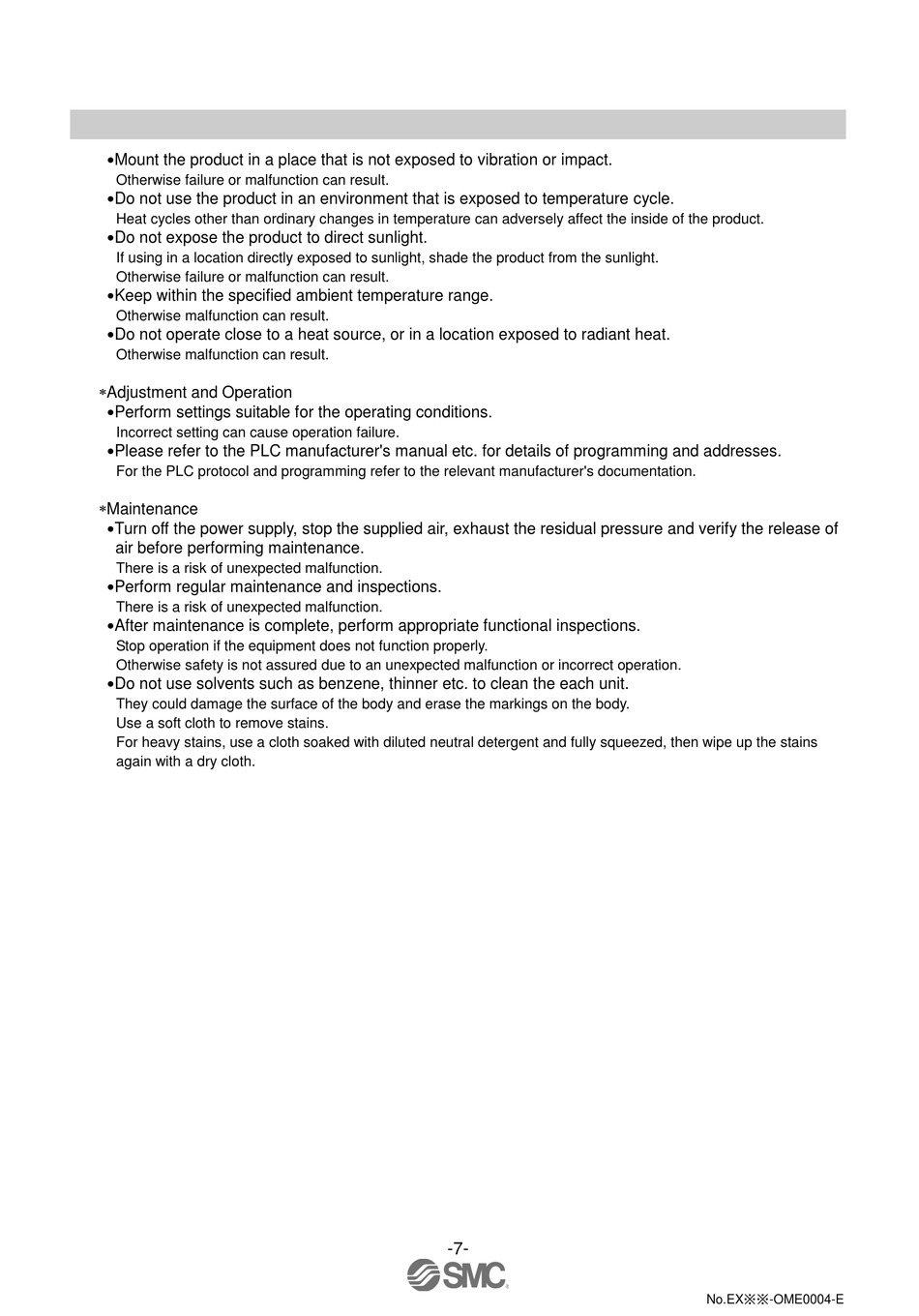 •Mount the product in a place that is not exposed to vibration or impact.
Otherwise failure or malfunction can result.
•Do not use the product in an environment that is exposed to temperature cycle.
Heat cycles other than ordinary changes in temperature can adversely affect the inside of the product.
•Do not expose the product to direct sunlight.
If using in a location directly exposed to sunlight, shade the product from the sunlight.
Otherwise failure or malfunction can result.
•Keep within the specified ambient temperature range.
Otherwise malfunction can result.
•Do not operate close to a heat source, or in a location exposed to radiant heat.
Otherwise malfunction can result.

*Adjustment and Operation
•Perform settings suitable for the operating conditions.
Incorrect setting can cause operation failure.
•Please refer to the PLC manufacturer's manual etc. for details of programming and addresses.
For the PLC protocol and programming refer to the relevant manufacturer's documentation.

*Maintenance
•Turn off the power supply, stop the supplied air, exhaust the residual pressure and verify the release of air before performing maintenance.
There is a risk of unexpected malfunction.
•Perform regular maintenance and inspections.
There is a risk of unexpected malfunction.
•After maintenance is complete, perform appropriate functional inspections.
Stop operation if the equipment does not function properly.
Otherwise safety is not assured due to an unexpected malfunction or incorrect operation.
•Do not use solvents such as benzene, thinner etc. to clean the each unit.
They could damage the surface of the body and erase the markings on the body.
Use a soft cloth to remove stains.
For heavy stains, use a cloth soaked with diluted neutral detergent and fully squeezed, then wipe up the stains again with a dry cloth.

-7-
SMC
No.EX※※-OME0004-E